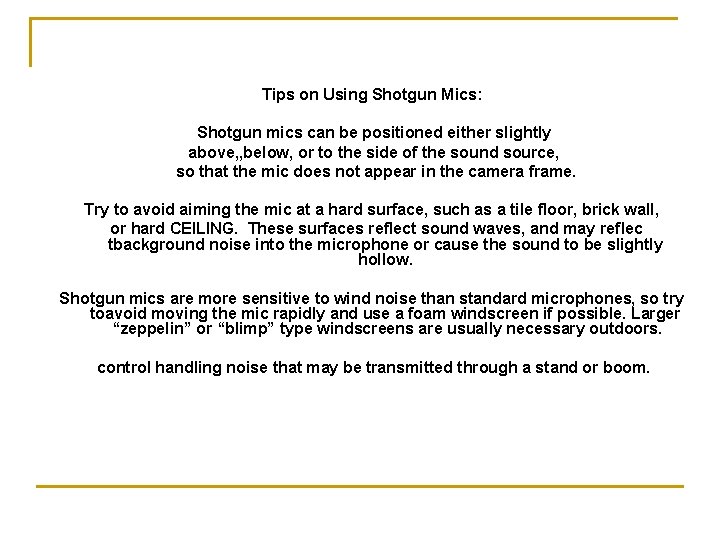 Tips on Using Shotgun Mics:

Shotgun mics can be positioned either slightly above,,below, or to the side of the sound source, so that the mic does not appear in the camera frame.

Try to avoid aiming the mic at a hard surface, such as a tile floor, brick wall, or hard CEILING. These surfaces reflect sound waves, and may reflec tbackground noise into the microphone or cause the sound to be slightly hollow.

Shotgun mics are more sensitive to wind noise than standard microphones, so try toavoid moving the mic rapidly and use a foam windscreen if possible. Larger “zeppelin” or “blimp” type windscreens are usually necessary outdoors.

control handling noise that may be transmitted through a stand or boom.